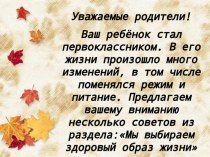 Уважаемые родители!

Ваш ребёнок стал первоклассником. В его жизни произошло много изменений, в том числе поменялся режим и питание. Предлагаем вашему вниманию несколько советов из раздела:«Мы выбираем здоровый образ жизни»